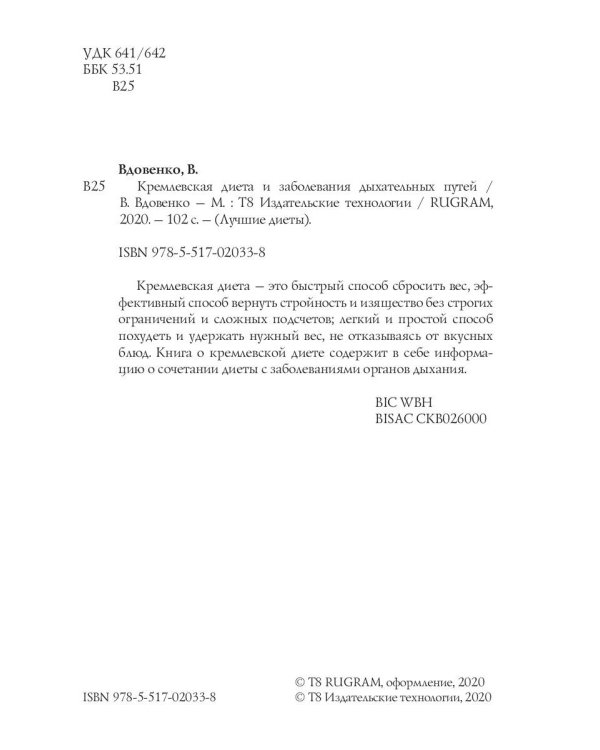 УДК 641/642
ББК 53.51
В25

Вдовенко, В.

В25 Кремлевская диета и заболевания дыхательных путей / В. Вдовенко – М. : Т8 Издательские технологии / RUGRAM, 2020. – 102 с. – (Лучшие диеты).

ISBN 978-5-517-02033-8

Кремлевская диета – это быстрый способ сбросить вес, эффективный способ вернуть стройность и изящество без строгих ограничений и сложных подсчетов; легкий и простой способ похудеть и удержать нужный вес, не отказываясь от вкусных блюд. Книга о кремлевской диете содержит в себе информацию о сочетании диеты с заболеваниями органов дыхания.

BIC WBH
BISAC CKB026000

ISBN 978-5-517-02033-8

© Т8 RUGRAM, оформление, 2020
© Т8 Издательские технологии, 2020